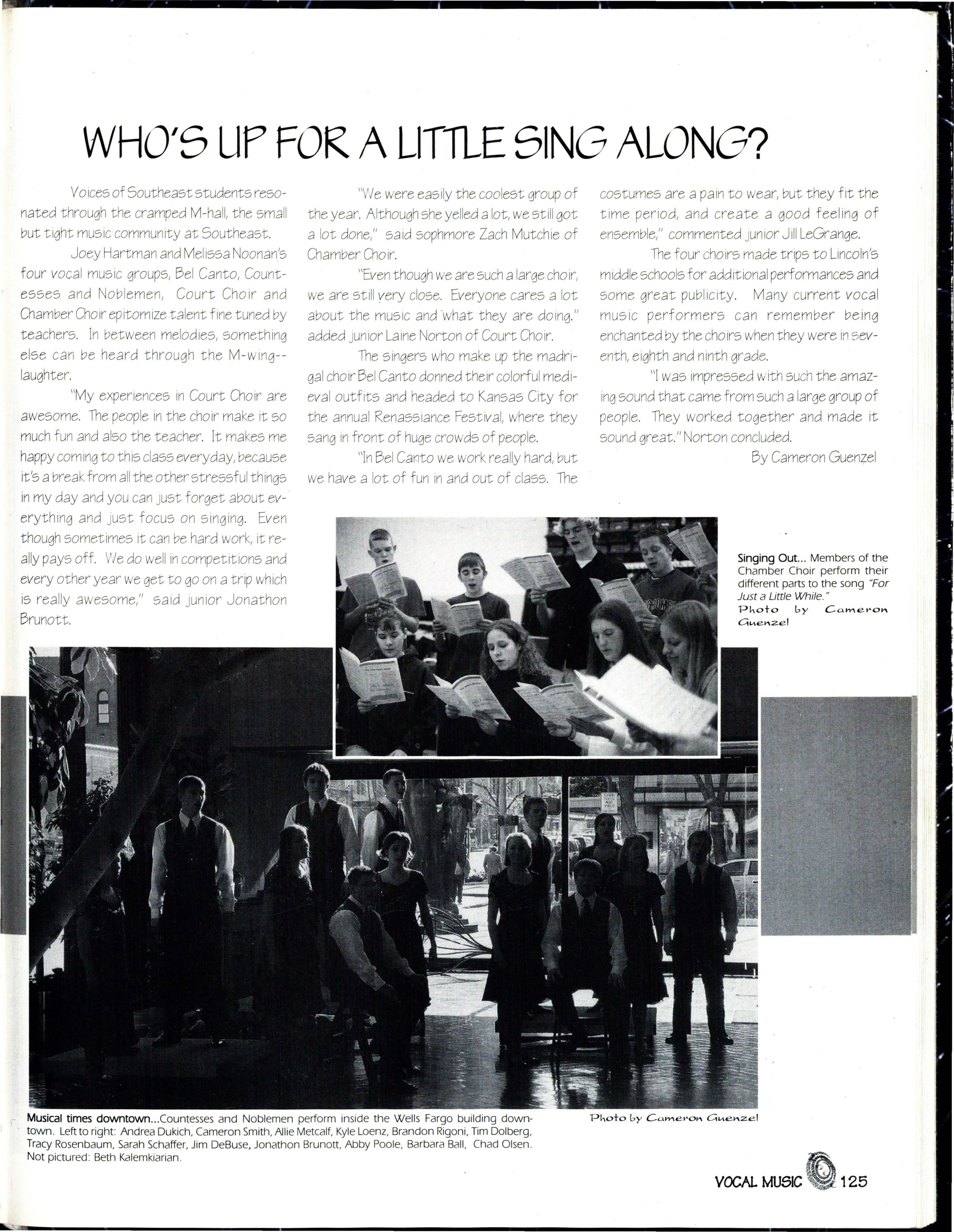 WHO'S UP FOR A LITTLE SING ALONG?

Voices of Southeast students resonated through the cramped M-hall, the small but tight music community at Southeast.

Joey Hartman and Melissa Noonan's four vocal music groups, Bel Canto, Countesses and Noblemen, Court Choir and Chamber Choir epitomize talent fine tuned by teachers. In between melodies, something else can be heard through the M-wing--laughter.

"My experiences in Court Choir are awesome. The people in the choir make it so much fun and also the teacher. It makes me happy coming to this class everyday, because it's a break from all the other stressful things in my day and you can just forget about everything and just focus on singing. Even though sometimes it can be hard work, it really pays off. We do well in competitions and every other year we get to go on a trip which is really awesome," said junior Jonathon Brunott.

"We were easily the coolest group of the year. Although she yelled a lot, we still got a lot done," said sophmore Zach Mutchie of Chamber Choir.

"Even though we are such a large choir, we are still very close. Everyone cares a lot about the music and what they are doing." added junior Laine Norton of Court Choir.

The singers who make up the madrigal choir Bel Canto donned their colorful medieval outfits and headed to Kansas City for the annual Renassiance Festival, where they sang in front of huge crowds of people.

"In Bel Canto we work really hard, but we have a lot of fun in and out of class. The costumes are a pain to wear, but they fit the time period, and create a good feeling of ensemble," commented junior Jill LeGrange.

The four choirs made trips to Lincoln's middle schools for additional performances and some great publicity. Many current vocal music performers can remember being enchanted by the choirs when they were in seventh, eighth and ninth grade.

"I was impressed with such the amazing sound that came from such a large group of people. They worked together and made it sound great." Norton concluded.

By Cameron Guenzel

Singing Out... Members of the Chamber Choir perform their different parts to the song "For Just a Little While." Photo by Cameron Guenzel

Musical times downtown...Countesses and Noblemen perform inside the Wells Fargo building downtown. Left to right: Andrea Dukich, Cameron Smith, Allie Metcalf, Kyle Loenz, Brandon Rigoni, Tim Dolberg, Tracy Rosenbaum, Sarah Schaffer, Jim DeBuse, Jonathon Brunott, Abby Poole, Barbara Ball, Chad Olsen. Not pictured: Beth Kalemkiarian.

Photo by Cameron Guenzel

VOCAL MUSIC 125